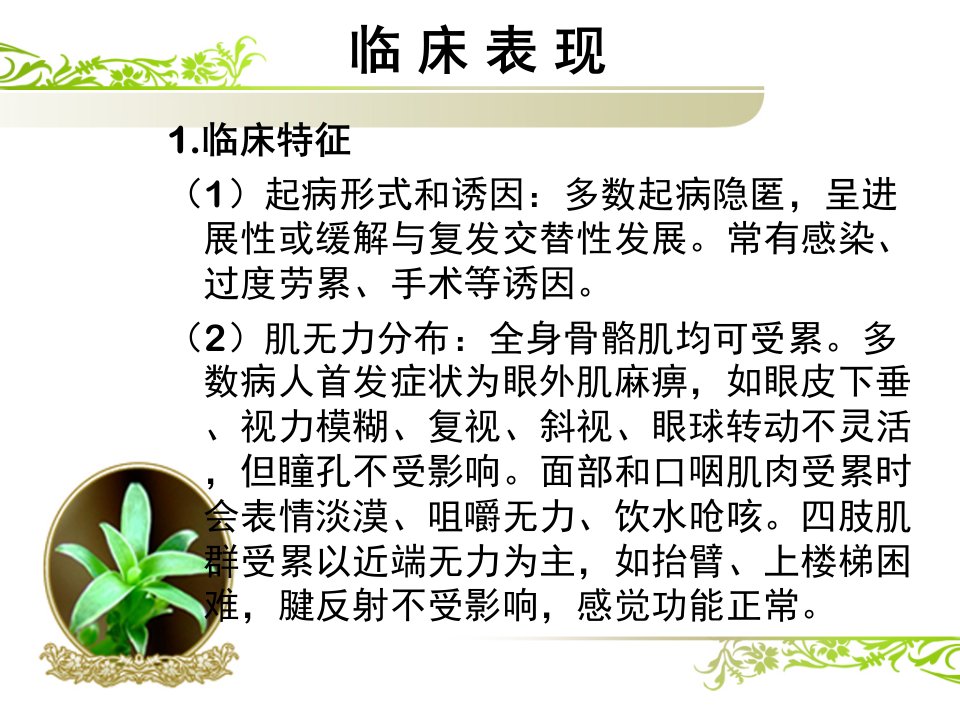 临床表现

1.临床特征

（1）起病形式和诱因：多数起病隐匿，呈进展性或缓解与复发交替性发展。常有感染、过度劳累、手术等诱因。

（2）肌无力分布：全身骨骼肌均可受累。多数病人首发症状为眼外肌麻痹，如眼皮下垂、视力模糊、复视、斜视、眼球转动不灵活，但瞳孔不受影响。面部和口咽肌肉受累时会表情淡漠、咀嚼无力、饮水呛咳。四肢肌群受累以近端无力为主，如抬臂、上楼梯困难，腱反射不受影响，感觉功能正常。